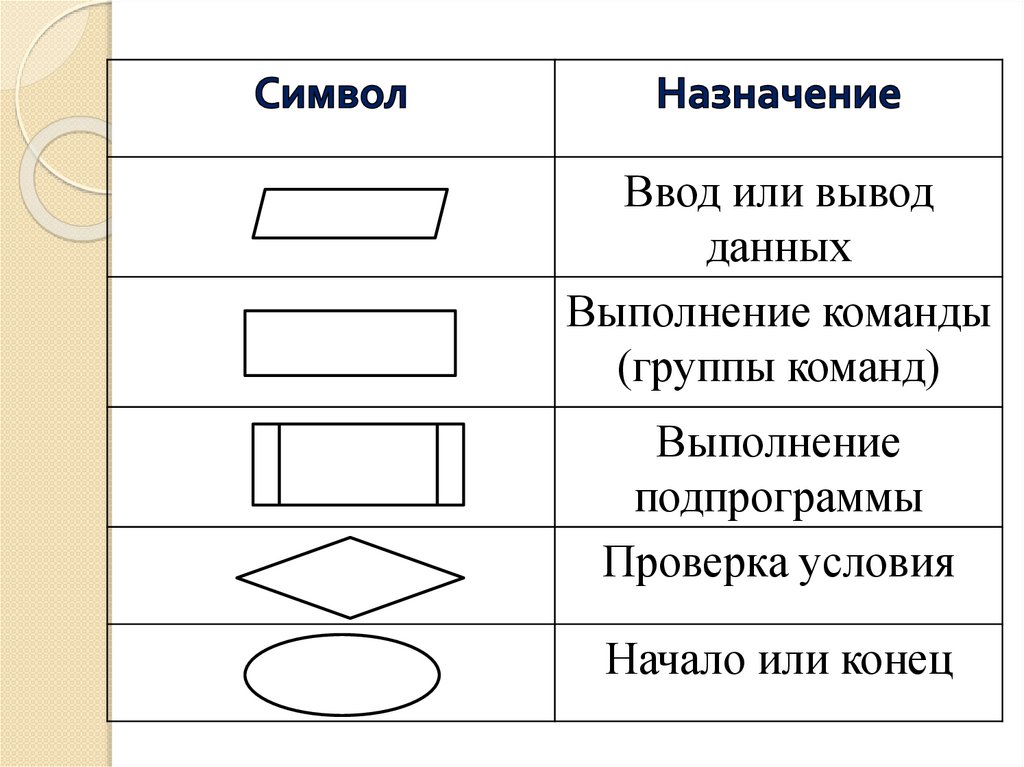 | Символ | Назначение |
|---|---|
| | Ввод или вывод данных |
| | Выполнение команды (группы команд) |
| | Выполнение подпрограммы |
| | Проверка условия |
| | Начало или конец |